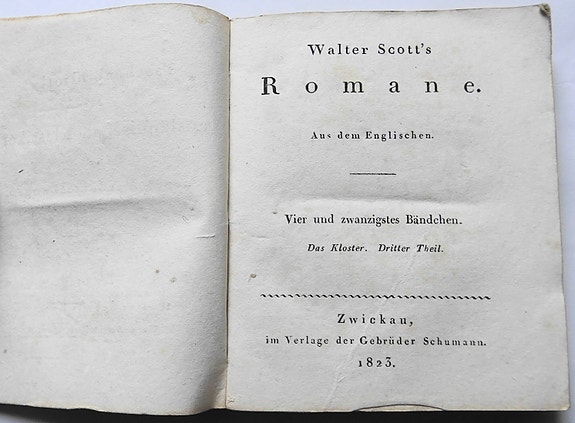 Walter Scott's

Romane.

Aus dem Englischen.

Vier und zwanzigstes Bändchen.

Das Kloster. Dritter Theil.

Zwickau,
im Verlage der Gebrüder Schumann.
1823.